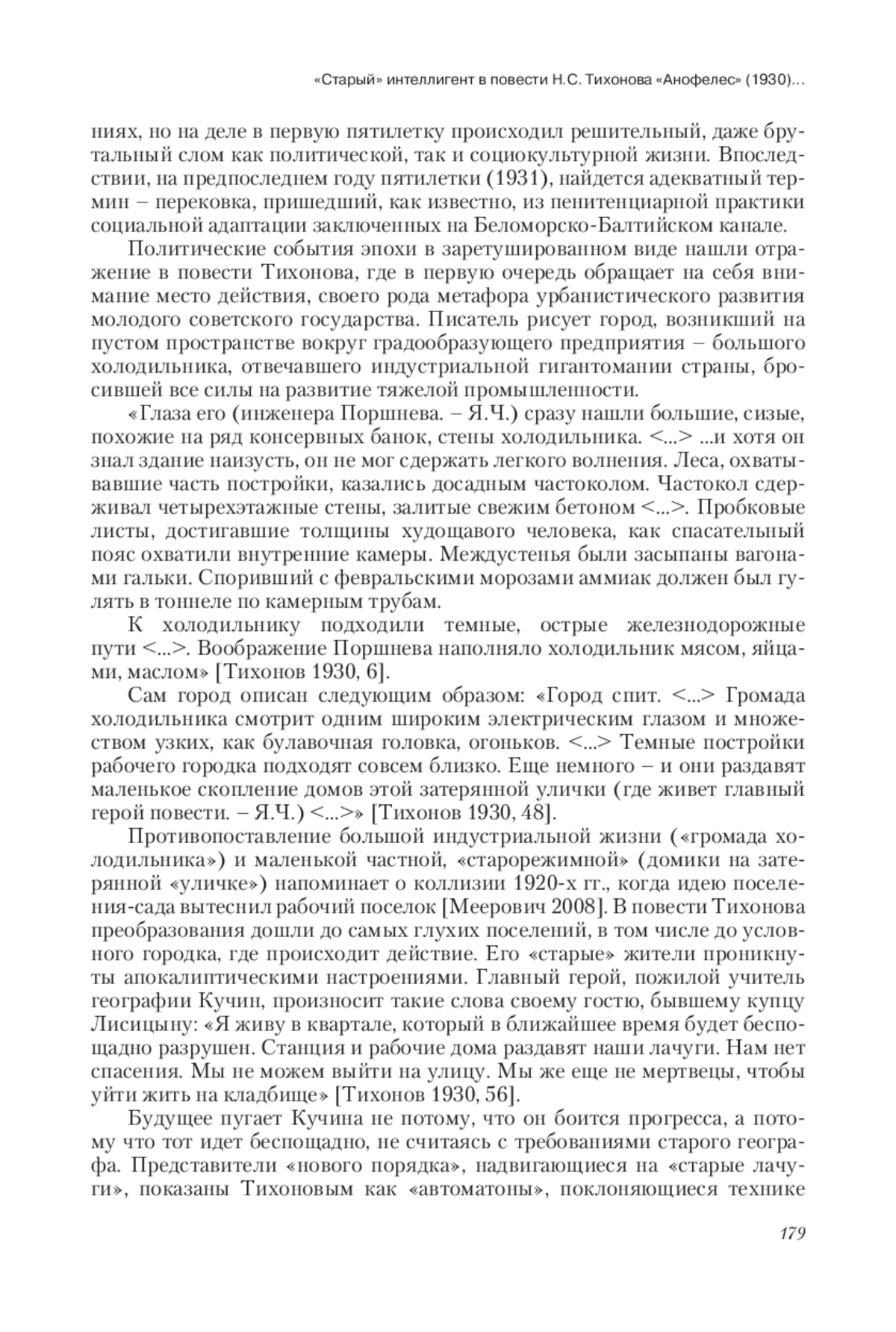 «Старый» интеллигент в повести Н.С. Тихонова «Анофелес» (1930)…

ниях, но на деле в первую пятилетку происходил решительный, даже брутальный слом как политической, так и социокультурной жизни. Впоследствии, на предпоследнем году пятилетки (1931), найдется адекватный термин – перековка, пришедший, как известно, из пенитенциарной практики социальной адаптации заключенных на Беломорско-Балтийском канале.

Политические события эпохи в заретушированном виде нашли отражение в повести Тихонова, где в первую очередь обращает на себя внимание место действия, своего рода метафора урбанистического развития молодого советского государства. Писатель рисует город, возникший на пустом пространстве вокруг градообразующего предприятия – большого холодильника, отвечавшего индустриальной гигантомании страны, бросившей все силы на развитие тяжелой промышленности.

«Глаза его (инженера Поршнева. – Я.Ч.) сразу нашли большие, сизые, похожие на ряд консервных банок, стены холодильника. <...> ...и хотя он знал здание наизусть, он не мог сдержать легкого волнения. Леса, охватывавшие часть постройки, казались досадным частоколом. Частокол сдерживал четырехэтажные стены, залитые свежим бетоном <...>. Пробковые листы, достигавшие толщины худощавого человека, как спасательный пояс охватили внутренние камеры. Междустенья были засыпаны вагонами гальки. Споривший с февральскими морозами аммиак должен был гулять в тоннеле по камерным трубам.

К холодильнику подходили темные, острые железнодорожные пути <...>. Воображение Поршнева наполняло холодильник мясом, яйцами, маслом» [Тихонов 1930, 6].

Сам город описан следующим образом: «Город спит. <...> Громада холодильника смотрит одним широким электрическим глазом и множеством узких, как булавочная головка, огоньков. <...> Темные постройки рабочего городка подходят совсем близко. Еще немного – и они раздавят маленькое скопление домов этой затерянной улички (где живет главный герой повести. – Я.Ч.) <...>» [Тихонов 1930, 48].

Противопоставление большой индустриальной жизни («громада холодильника») и маленькой частной, «старорежимной» (домики на затерянной «уличке») напоминает о коллизии 1920-х гг., когда идею поселения-сада вытеснил рабочий поселок [Меерович 2008]. В повести Тихонова преобразования дошли до самых глухих поселений, в том числе до условного городка, где происходит действие. Его «старые» жители проникнуты апокалиптическими настроениями. Главный герой, пожилой учитель географии Кучин, произносит такие слова своему гостю, бывшему купцу Лисицыну: «Я живу в квартале, который в ближайшее время будет беспощадно разрушен. Станция и рабочие дома раздавят наши лачуги. Нам нет спасения. Мы не можем выйти на улицу. Мы же еще не мертвецы, чтобы уйти жить на кладбище» [Тихонов 1930, 56].

Будущее пугает Кучина не потому, что он боится прогресса, а потому что тот идет беспощадно, не считаясь с требованиями старого географа. Представители «нового порядка», надвигающиеся на «старые лачуги», показаны Тихоновым как «автоматоны», поклоняющиеся технике

179